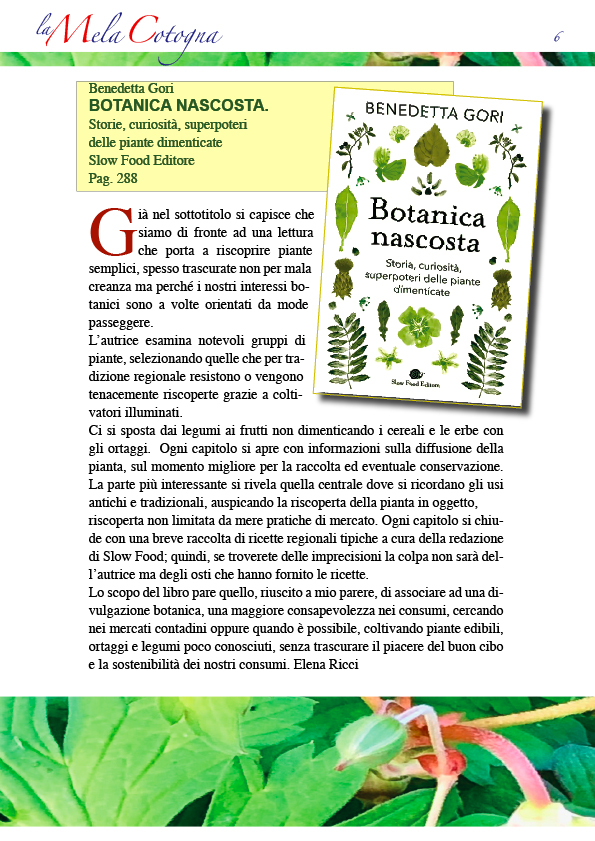 la Mela Cotogna

6

Benedetta Gori
BOTANICA NASCOSTA.
Storie, curiosità, superpoteri delle piante dimenticate
Slow Food Editore
Pag. 288

BENEDETTA GORI

Botanica nascosta

Storia, curiosità, superpoteri delle piante dimenticate

Slow Food Editore

Già nel sottotitolo si capisce che siamo di fronte ad una lettura che porta a riscoprire piante semplici, spesso trascurate non per mala creanza ma perché i nostri interessi botanici sono a volte orientati da mode passeggere.
L'autrice esamina notevoli gruppi di piante, selezionando quelle che per tradizione regionale resistono o vengono tenacemente riscoperte grazie a coltivatori illuminati.
Ci si sposta dai legumi ai frutti non dimenticando i cereali e le erbe con gli ortaggi. Ogni capitolo si apre con informazioni sulla diffusione della pianta, sul momento migliore per la raccolta ed eventuale conservazione. La parte più interessante si rivela quella centrale dove si ricordano gli usi antichi e tradizionali, auspicando la riscoperta della pianta in oggetto, riscoperta non limitata da mere pratiche di mercato. Ogni capitolo si chiude con una breve raccolta di ricette regionali tipiche a cura della redazione di Slow Food; quindi, se troverete delle imprecisioni la colpa non sarà dell'autrice ma degli osti che hanno fornito le ricette.
Lo scopo del libro pare quello, riuscito a mio parere, di associare ad una divulgazione botanica, una maggiore consapevolezza nei consumi, cercando nei mercati contadini oppure quando è possibile, coltivando piante edibili, ortaggi e legumi poco conosciuti, senza trascurare il piacere del buon cibo e la sostenibilità dei nostri consumi. Elena Ricci